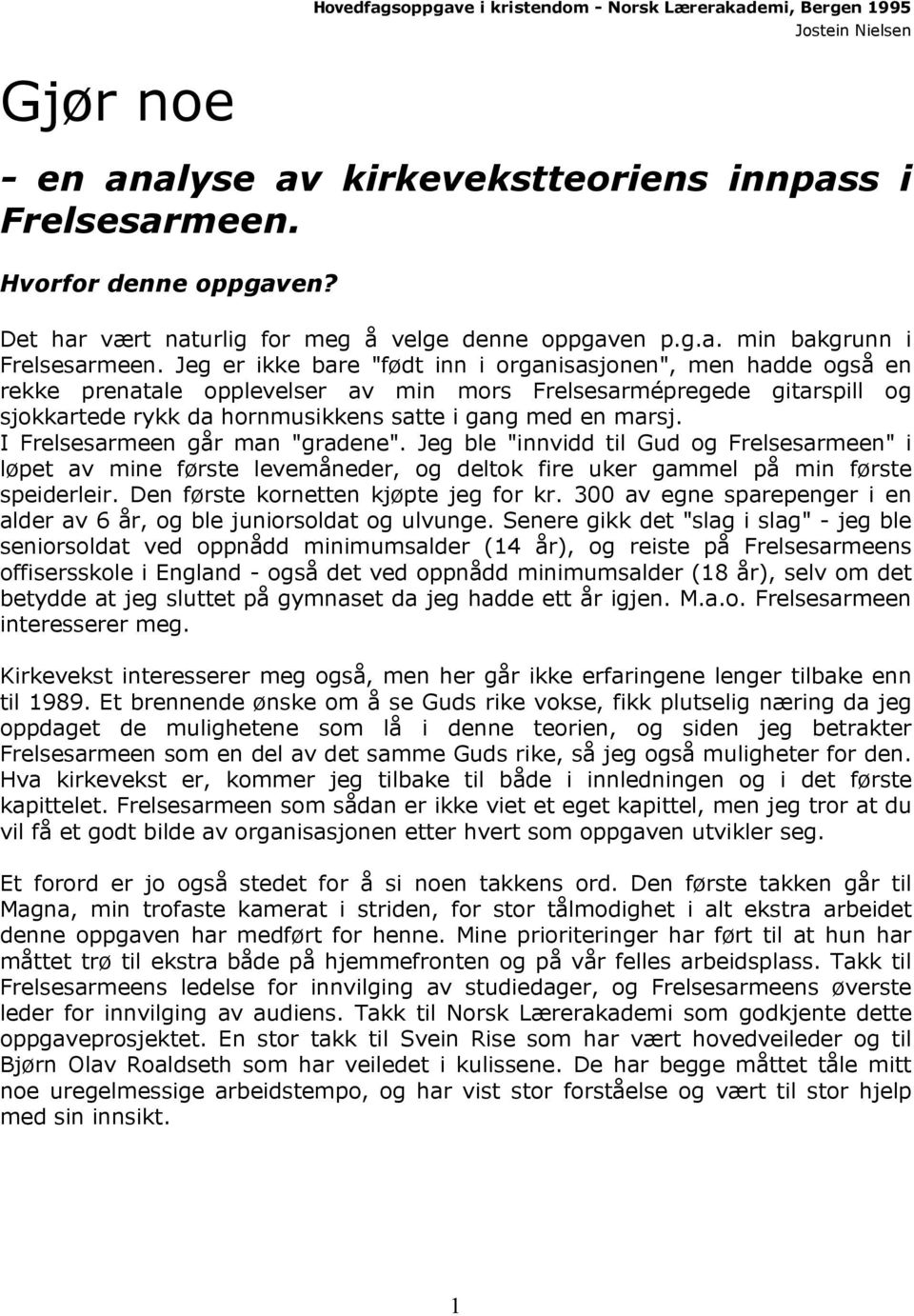 Hovedfagsoppgave i kristendom - Norsk Lærerakademi, Bergen 1995
Jostein Nielsen

Gjør noe

- en analyse av kirkevekstteoriens innpass i Frelsesarmeen.

Hvorfor denne oppgaven?

Det har vært naturlig for meg å velge denne oppgaven p.g.a. min bakgrunn i Frelsesarmeen. Jeg er ikke bare "født inn i organisasjonen", men hadde også en rekke prenatale opplevelser av min mors Frelsesarmépregede gitarspill og sjokkartede rykk da hornmusikkens satte i gang med en marsj. I Frelsesarmeen går man "gradene". Jeg ble "innvidd til Gud og Frelsesarmeen" i løpet av mine første levemåneder, og deltok fire uker gammel på min første speiderleir. Den første kornetten kjøpte jeg for kr. 300 av egne sparepenger i en alder av 6 år, og ble juniorsoldat og ulvunge. Senere gikk det "slag i slag" - jeg ble seniorsoldat ved oppnådd minimumsalder (14 år), og reiste på Frelsesarmeens offisersskole i England - også det ved oppnådd minimumsalder (18 år), selv om det betydde at jeg sluttet på gymnaset da jeg hadde ett år igjen. M.a.o. Frelsesarmeen interesserer meg.

Kirkevekst interesserer meg også, men her går ikke erfaringene lenger tilbake enn til 1989. Et brennende ønske om å se Guds rike vokse, fikk plutselig næring da jeg oppdaget de mulighetene som lå i denne teorien, og siden jeg betrakter Frelsesarmeen som en del av det samme Guds rike, så jeg også muligheter for den. Hva kirkevekst er, kommer jeg tilbake til både i innledningen og i det første kapittelet. Frelsesarmeen som sådan er ikke viet et eget kapittel, men jeg tror at du vil få et godt bilde av organisasjonen etter hvert som oppgaven utvikler seg.

Et forord er jo også stedet for å si noen takkens ord. Den første takken går til Magna, min trofaste kamerat i striden, for stor tålmodighet i alt ekstra arbeidet denne oppgaven har medført for henne. Mine prioriteringer har ført til at hun har måttet trø til ekstra både på hjemmefronten og på vår felles arbeidsplass. Takk til Frelsesarmeens ledelse for innvilging av studiedager, og Frelsesarmeens øverste leder for innvilging av audiens. Takk til Norsk Lærerakademi som godkjente dette oppgaveprosjektet. En stor takk til Svein Rise som har vært hovedveileder og til Bjørn Olav Roaldseth som har veiledet i kulissene. De har begge måttet tåle mitt noe uregelmessige arbeidstempo, og har vist stor forståelse og vært til stor hjelp med sin innsikt.

1